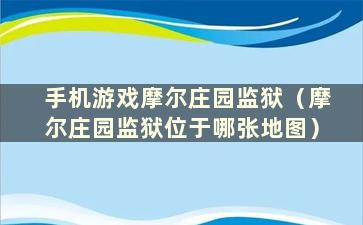 手机游戏摩尔庄园监狱（摩尔庄园监狱位于哪张地图）